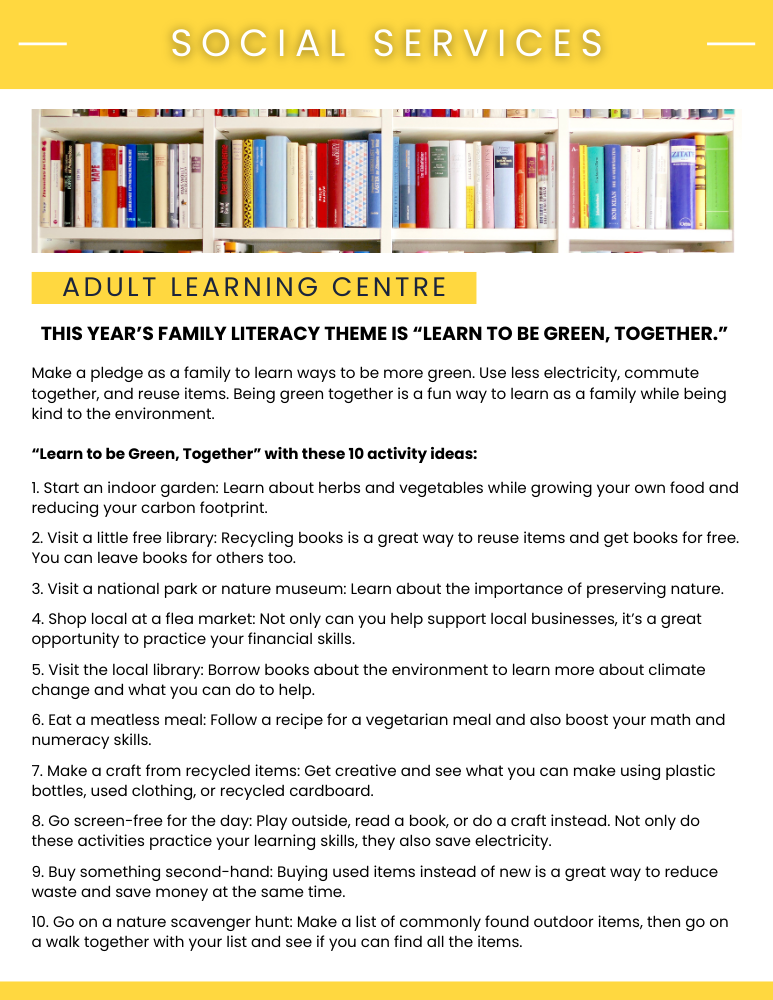 SOCIAL SERVICES

ADULT LEARNING CENTRE

THIS YEAR'S FAMILY LITERACY THEME IS "LEARN TO BE GREEN, TOGETHER."

Make a pledge as a family to learn ways to be more green. Use less electricity, commute together, and reuse items. Being green together is a fun way to learn as a family while being kind to the environment.

"Learn to be Green, Together" with these 10 activity ideas:

1. Start an indoor garden: Learn about herbs and vegetables while growing your own food and reducing your carbon footprint.

2. Visit a little free library: Recycling books is a great way to reuse items and get books for free. You can leave books for others too.

3. Visit a national park or nature museum: Learn about the importance of preserving nature.

4. Shop local at a flea market: Not only can you help support local businesses, it's a great opportunity to practice your financial skills.

5. Visit the local library: Borrow books about the environment to learn more about climate change and what you can do to help.

6. Eat a meatless meal: Follow a recipe for a vegetarian meal and also boost your math and numeracy skills.

7. Make a craft from recycled items: Get creative and see what you can make using plastic bottles, used clothing, or recycled cardboard.

8. Go screen-free for the day: Play outside, read a book, or do a craft instead. Not only do these activities practice your learning skills, they also save electricity.

9. Buy something second-hand: Buying used items instead of new is a great way to reduce waste and save money at the same time.

10. Go on a nature scavenger hunt: Make a list of commonly found outdoor items, then go on a walk together with your list and see if you can find all the items.